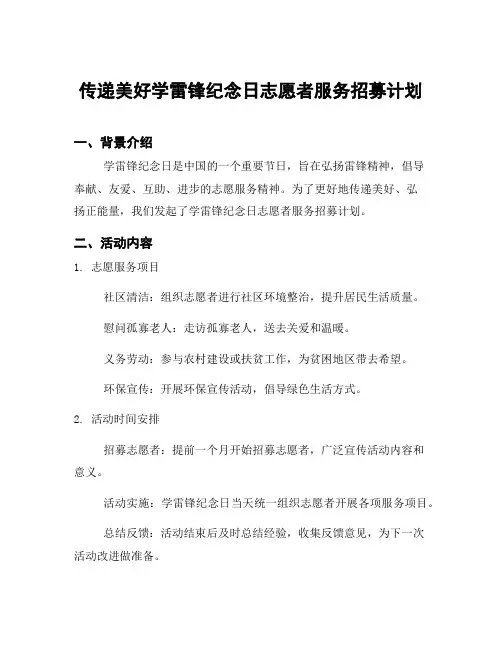 传递美好学雷锋纪念日志愿者服务招募计划

一、背景介绍

学雷锋纪念日是中国的一个重要节日，旨在弘扬雷锋精神，倡导奉献、友爱、互助、进步的志愿服务精神。为了更好地传递美好、弘扬正能量，我们发起了学雷锋纪念日志愿者服务招募计划。

二、活动内容

1. 志愿服务项目

社区清洁：组织志愿者进行社区环境整治，提升居民生活质量。

慰问孤寡老人：走访孤寡老人，送去关爱和温暖。

义务劳动：参与农村建设或扶贫工作，为贫困地区带去希望。

环保宣传：开展环保宣传活动，倡导绿色生活方式。

2. 活动时间安排

招募志愿者：提前一个月开始招募志愿者，广泛宣传活动内容和意义。

活动实施：学雷锋纪念日当天统一组织志愿者开展各项服务项目。

总结反馈：活动结束后及时总结经验，收集反馈意见，为下一次活动改进做准备。